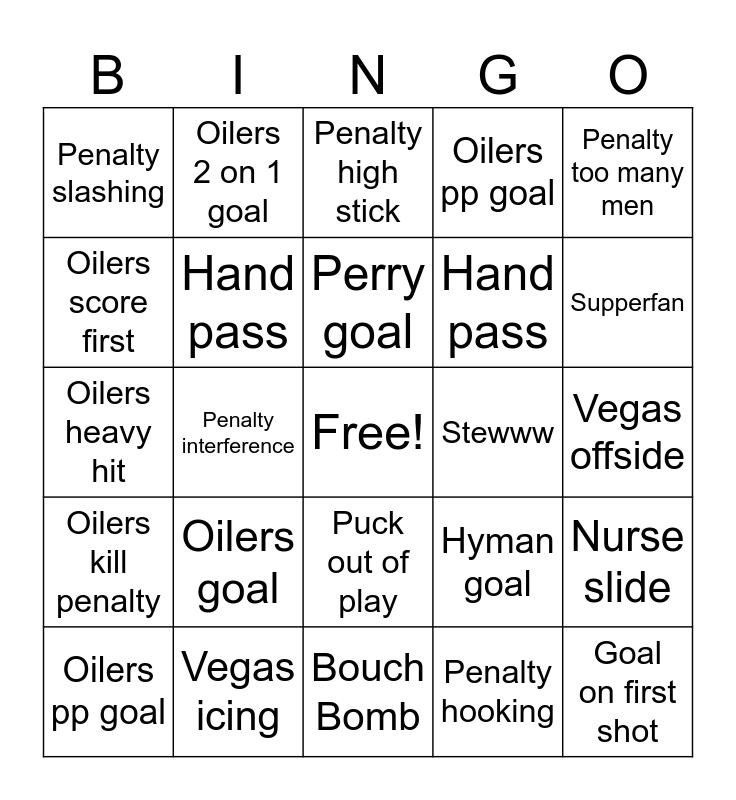 | B | I | N | G | O |
|---|---|---|---|---|
| Penalty slashing | Oilers 2 on 1 goal | Penalty high stick | Oilers pp goal | Penalty too many men |
| Oilers score first | Hand pass | Perry goal | Hand pass | Supperfan |
| Oilers heavy hit | Penalty interference | Free! | Stewww | Vegas offside |
| Oilers kill penalty | Oilers goal | Puck out of play | Hyman goal | Nurse slide |
| Oilers pp goal | Vegas icing | Bouch Bomb | Penalty hooking | Goal on first shot |